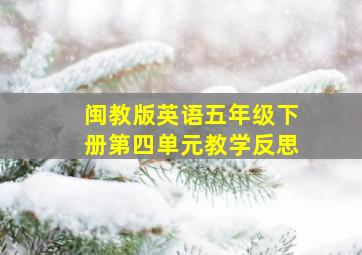 闽教版英语五年级下册第四单元教学反思